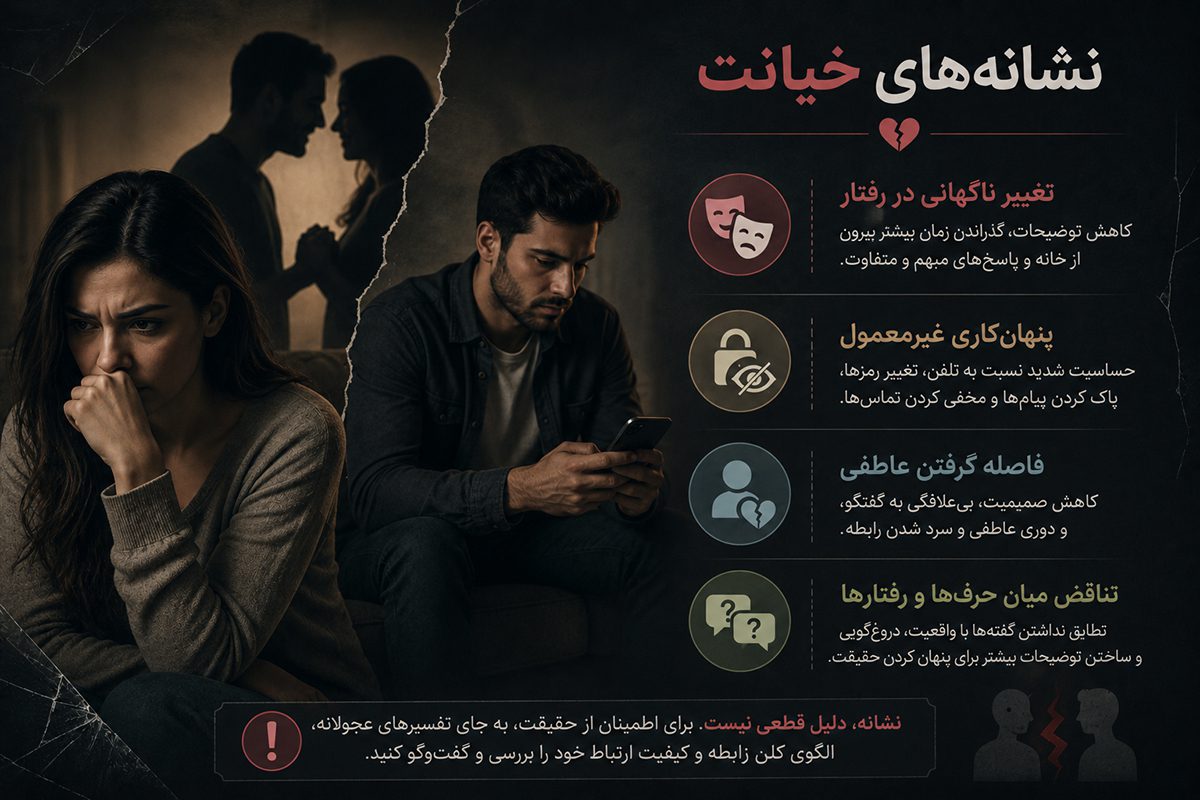 نشانه‌های خیانت

تغییر ناگهانی در رفتار
کاهش توضیحات، گذراندن زمان بیشتر بیرون از خانه و پاسخ‌های مبهم و متفاوت.

پنهان‌کاری غیرمعمول
حساسیت شدید نسبت به تلفن، تغییر رمزها، پاک کردن پیام‌ها و مخفی کردن تماس‌ها.

فاصله گرفتن عاطفی
کاهش صمیمیت، بی‌علاقگی به گفتگو، و دوری عاطفی و سرد شدن رابطه.

تناقض میان حرف‌ها و رفتارها
تطابق نداشتن گفته‌ها با واقعیت، دروغ‌گویی و ساختن توضیحات بیشتر برای پنهان کردن حقیقت.

نشانه، دلیل قطعی نیست. برای اطمینان از حقیقت، به جای تفسیرهای عجولانه، الگوی کلن زابطه و کیفیت ارتباط خود را بررسی و گفت‌وگو کنید.